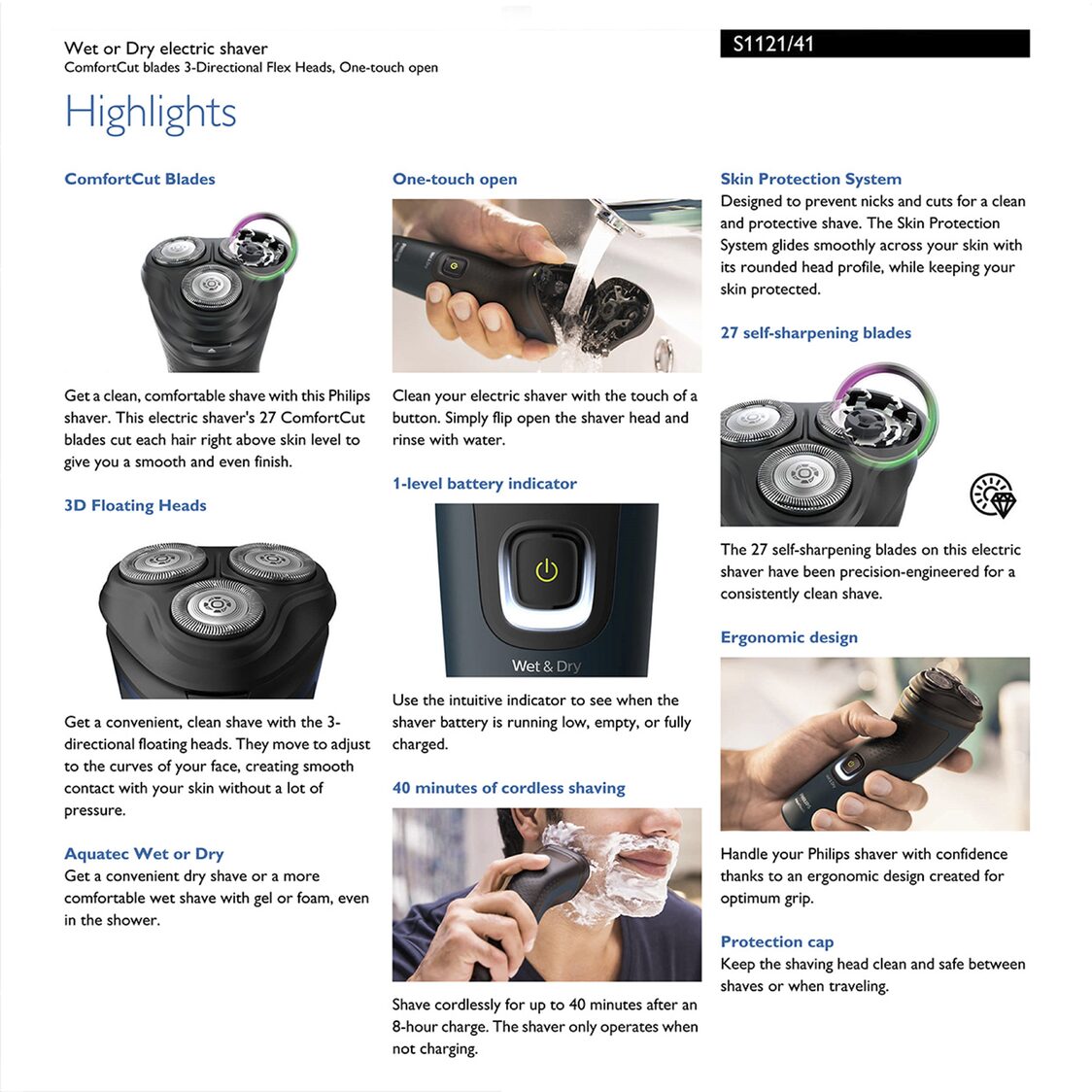 Wet or Dry electric shaver
ComfortCut blades 3-Directional Flex Heads, One-touch open

S1121/41

Highlights

ComfortCut Blades

Get a clean, comfortable shave with this Philips shaver. This electric shaver's 27 ComfortCut blades cut each hair right above skin level to give you a smooth and even finish.

3D Floating Heads

Get a convenient, clean shave with the 3-directional floating heads. They move to adjust to the curves of your face, creating smooth contact with your skin without a lot of pressure.

Aquatec Wet or Dry
Get a convenient dry shave or a more comfortable wet shave with gel or foam, even in the shower.

One-touch open

Clean your electric shaver with the touch of a button. Simply flip open the shaver head and rinse with water.

1-level battery indicator

Wet & Dry

Use the intuitive indicator to see when the shaver battery is running low, empty, or fully charged.

40 minutes of cordless shaving

Shave cordlessly for up to 40 minutes after an 8-hour charge. The shaver only operates when not charging.

Skin Protection System
Designed to prevent nicks and cuts for a clean and protective shave. The Skin Protection System glides smoothly across your skin with its rounded head profile, while keeping your skin protected.

27 self-sharpening blades

The 27 self-sharpening blades on this electric shaver have been precision-engineered for a consistently clean shave.

Ergonomic design

Handle your Philips shaver with confidence thanks to an ergonomic design created for optimum grip.

Protection cap
Keep the shaving head clean and safe between shaves or when traveling.